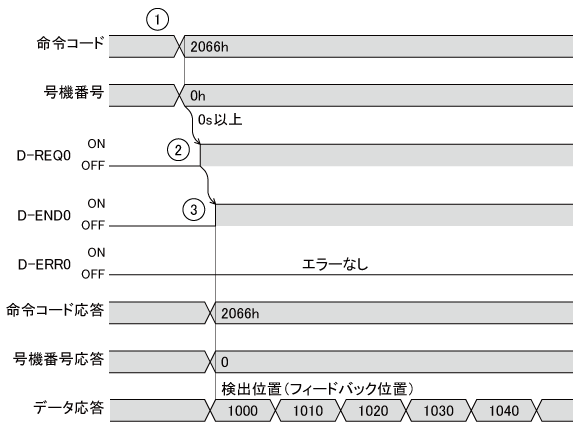 ①
命令コード
2066h
号機番号
0h
0s以上
D-REQ0
ON
OFF
②
D-END0
ON
OFF
③
D-ERR0
ON
OFF
エラーなし
命令コード応答
2066h
号機番号応答
0
検出位置(フィードバック位置)
データ応答
1000
1010
1020
1030
1040